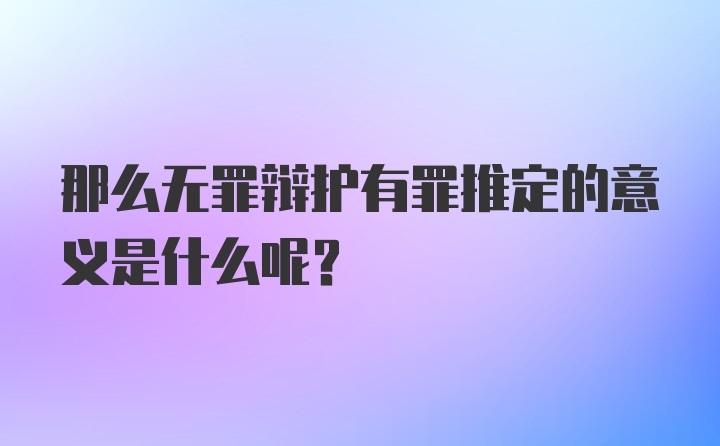 那么无罪辩护有罪推定的意义是什么呢？